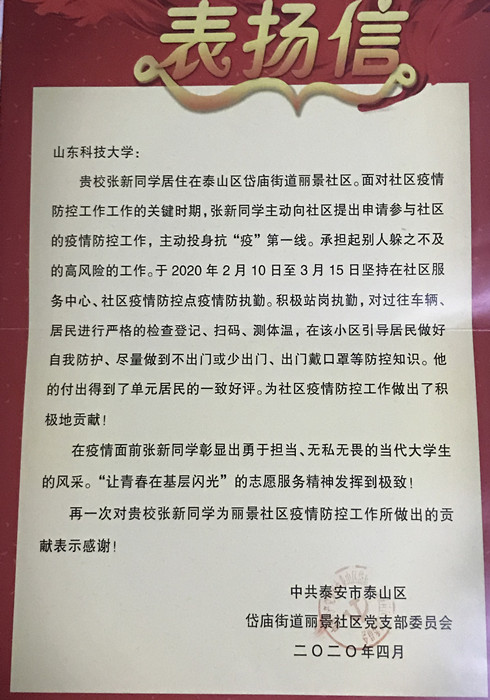 表扬信

山东科技大学：

贵校张新同学居住在泰山区岱庙街道丽景社区。面对社区疫情防控工作工作的关键时期，张新同学主动向社区提出申请参与社区的疫情防控工作，主动投身抗“疫”第一线。承担起别人躲之不及的高风险的工作。于2020年2月10日至3月15日坚持在社区服务中心、社区疫情防控点疫情防执勤。积极站岗执勤，对过往车辆、居民进行严格的检查登记、扫码、测体温，在该小区引导居民做好自我防护、尽量做到不出门或少出门、出门戴口罩等防控知识。他的付出得到了单元居民的一致好评。为社区疫情防控工作做出了积极地贡献！

在疫情面前张新同学彰显出勇于担当、无私无畏的当代大学生的风采。“让青春在基层闪光”的志愿服务精神发挥到极致！

再一次对贵校张新同学为丽景社区疫情防控工作所做出的贡献表示感谢！

中共泰安市泰山区
岱庙街道丽景社区党支部委员会
二〇二〇年四月